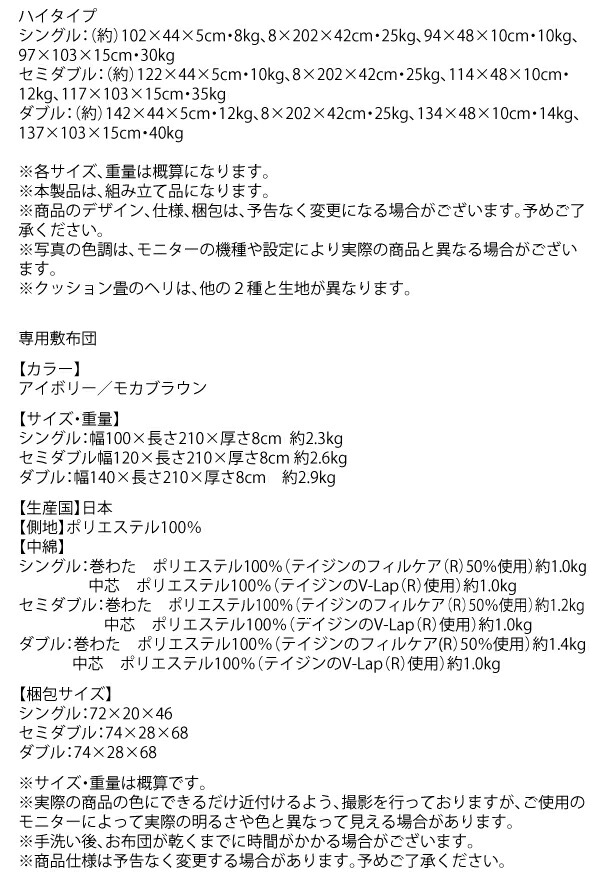 ハイタイプ
シングル：（約）102×44×5cm・8kg、8×202×42cm・25kg、94×48×10cm・10kg、97×103×15cm・30kg
セミダブル：（約）122×44×5cm・10kg、8×202×42cm・25kg、114×48×10cm・12kg、117×103×15cm・35kg
ダブル：（約）142×44×5cm・12kg、8×202×42cm・25kg、134×48×10cm・14kg、137×103×15cm・40kg

※各サイズ、重量は概算になります。
※本製品は、組み立て品になります。
※商品のデザイン、仕様、梱包は、予告なく変更になる場合がございます。予めご了承ください。
※写真の色調は、モニターの機種や設定により実際の商品と異なる場合がございます。
※クッション畳のヘリは、他の２種と生地が異なります。

専用敷布団

【カラー】
アイボリー／モカブラウン

【サイズ・重量】
シングル：幅100×長さ210×厚さ8cm 約2.3kg
セミダブル幅120×長さ210×厚さ8cm 約2.6kg
ダブル：幅140×長さ210×厚さ8cm 約2.9kg

【生産国】日本
【側地】ポリエステル100%
【中綿】
シングル：巻わた ポリエステル100%（テイジンのフィルケア（R）50%使用）約1.0kg
中芯 ポリエステル100%（テイジンのV-Lap（R）使用）約1.0kg
セミダブル：巻わた ポリエステル100%（テイジンのフィルケア（R）50%使用）約1.2kg
中芯 ポリエステル100%（デイジンのV-Lap（R）使用）約1.0kg
ダブル：巻わた ポリエステル100%（テイジンのフィルケア(R)50%使用）約1.4kg
中芯 ポリエステル100%（テイジンのV-Lap（R）使用）約1.0kg

【梱包サイズ】
シングル：72×20×46
セミダブル：74×28×68
ダブル：74×28×68

※サイズ・重量は概算です。
※実際の商品の色にできるだけ近付けるよう、撮影を行っておりますが、ご使用のモニターによって実際の明るさや色と異なって見える場合があります。
※手洗い後、お布団が乾くまでに時間がかかる場合がございます。
※商品仕様は予告なく変更する場合があります。予めご了承ください。